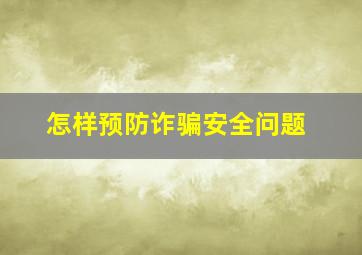 怎样预防诈骗安全问题